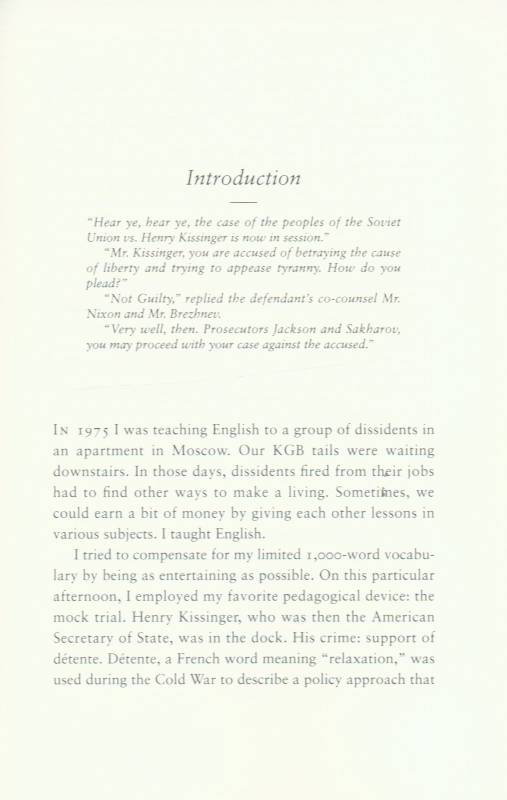 Introduction

"Hear ye, hear ye, the case of the peoples of the Soviet Union vs. Henry Kissinger is now in session."

"Mr. Kissinger, you are accused of betraying the cause of liberty and trying to appease tyranny. How do you plead?"

"Not Guilty," replied the defendant's co-counsel Mr. Nixon and Mr. Brezhnev.

"Very well, then. Prosecutors Jackson and Sakharov, you may proceed with your case against the accused."

In 1975 I was teaching English to a group of dissidents in an apartment in Moscow. Our KGB tails were waiting downstairs. In those days, dissidents fired from their jobs had to find other ways to make a living. Sometimes, we could earn a bit of money by giving each other lessons in various subjects. I taught English.

I tried to compensate for my limited 1,000-word vocabulary by being as entertaining as possible. On this particular afternoon, I employed my favorite pedagogical device: the mock trial. Henry Kissinger, who was then the American Secretary of State, was in the dock. His crime: support of détente. Détente, a French word meaning "relaxation," was used during the Cold War to describe a policy approach that